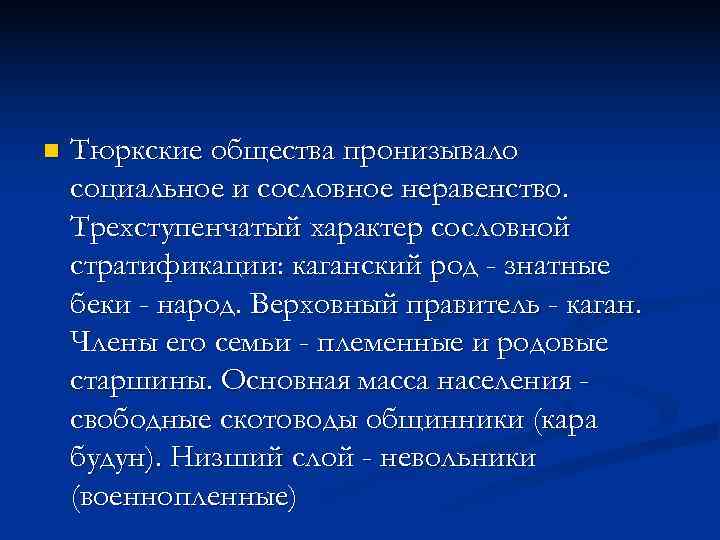 Тюркские общества пронизывало социальное и сословное неравенство. Трехступенчатый характер сословной стратификации: каганский род - знатные беки - народ. Верховный правитель - каган. Члены его семьи - племенные и родовые старшины. Основная масса населения - свободные скотоводы общинники (кара будун). Низший слой - невольники (военнопленные)